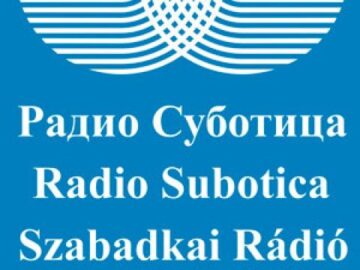 Радио Суботица
Radio Subotica
Szabadkai Rádió